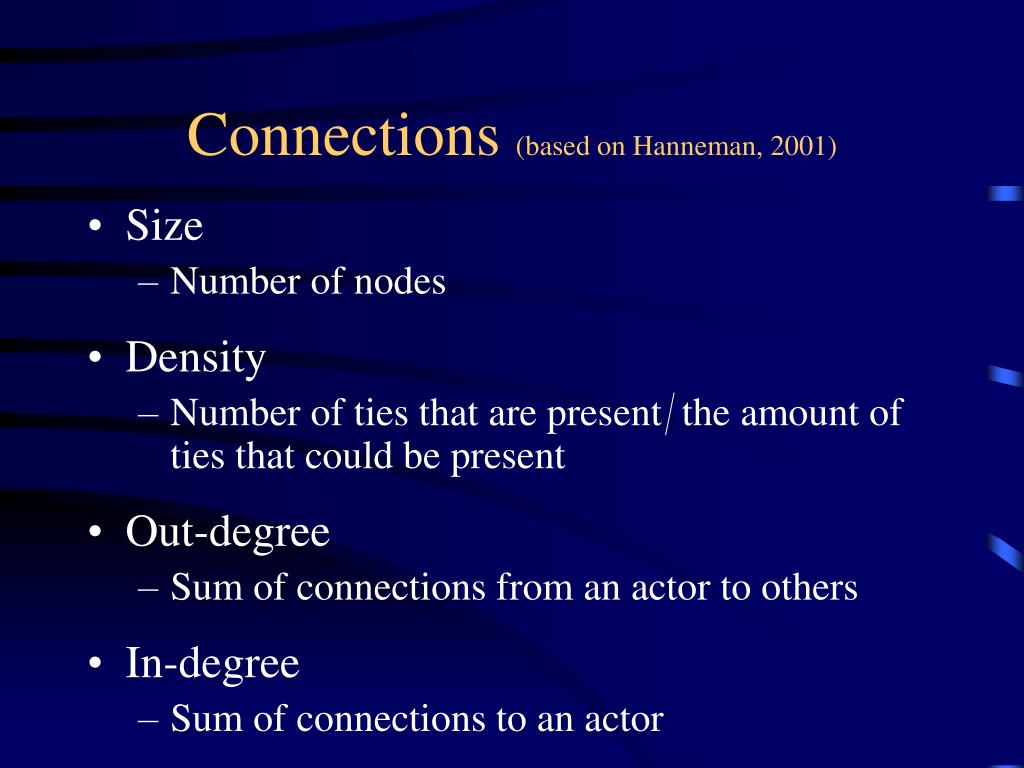 Connections (based on Hanneman, 2001)

• Size
– Number of nodes

• Density
– Number of ties that are present/ the amount of ties that could be present

• Out-degree
– Sum of connections from an actor to others

• In-degree
– Sum of connections to an actor